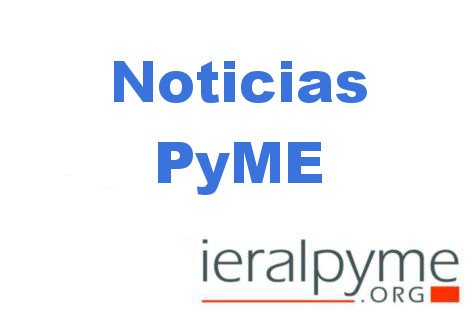 Noticias
PyME

ieralpyme
.ORG